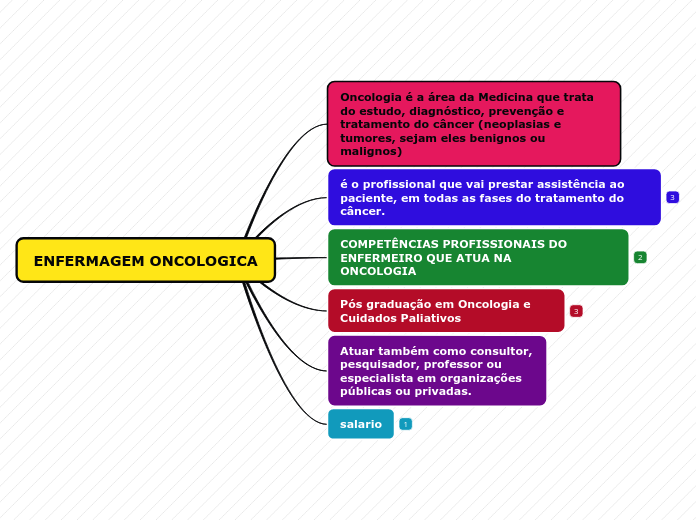 ENFERMAGEM ONCOLOGICA

Oncologia é a área da Medicina que trata do estudo, diagnóstico, prevenção e tratamento do câncer (neoplasias e tumores, sejam eles benignos ou malignos)

é o profissional que vai prestar assistência ao paciente, em todas as fases do tratamento do câncer.

3

COMPETÊNCIAS PROFISSIONAIS DO ENFERMEIRO QUE ATUA NA ONCOLOGIA

2

Pós graduação em Oncologia e Cuidados Paliativos

3

Atuar também como consultor, pesquisador, professor ou especialista em organizações públicas ou privadas.

salario

1